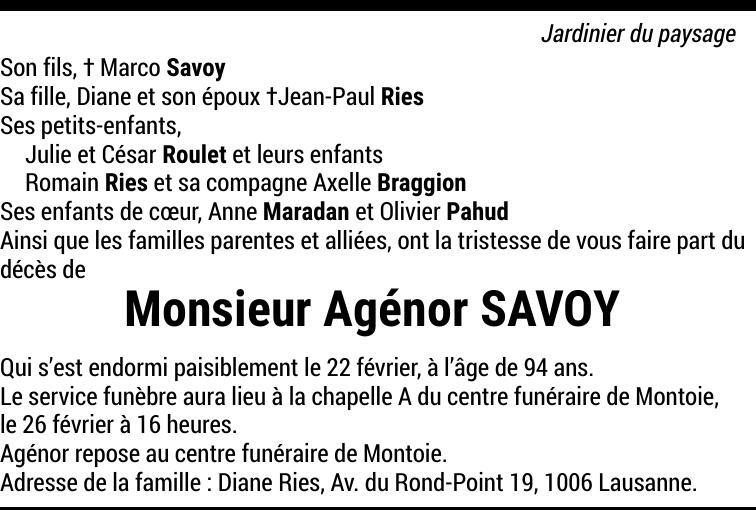 Jardinier du paysage

Son fils, † Marco Savoy
Sa fille, Diane et son époux †Jean-Paul Ries
Ses petits-enfants,
Julie et César Roulet et leurs enfants
Romain Ries et sa compagne Axelle Braggion
Ses enfants de cœur, Anne Maradan et Olivier Pahud
Ainsi que les familles parentes et alliées, ont la tristesse de vous faire part du décès de

Monsieur Agénor SAVOY

Qui s'est endormi paisiblement le 22 février, à l'âge de 94 ans.
Le service funèbre aura lieu à la chapelle A du centre funéraire de Montoie, le 26 février à 16 heures.
Agénor repose au centre funéraire de Montoie.
Adresse de la famille : Diane Ries, Av. du Rond-Point 19, 1006 Lausanne.